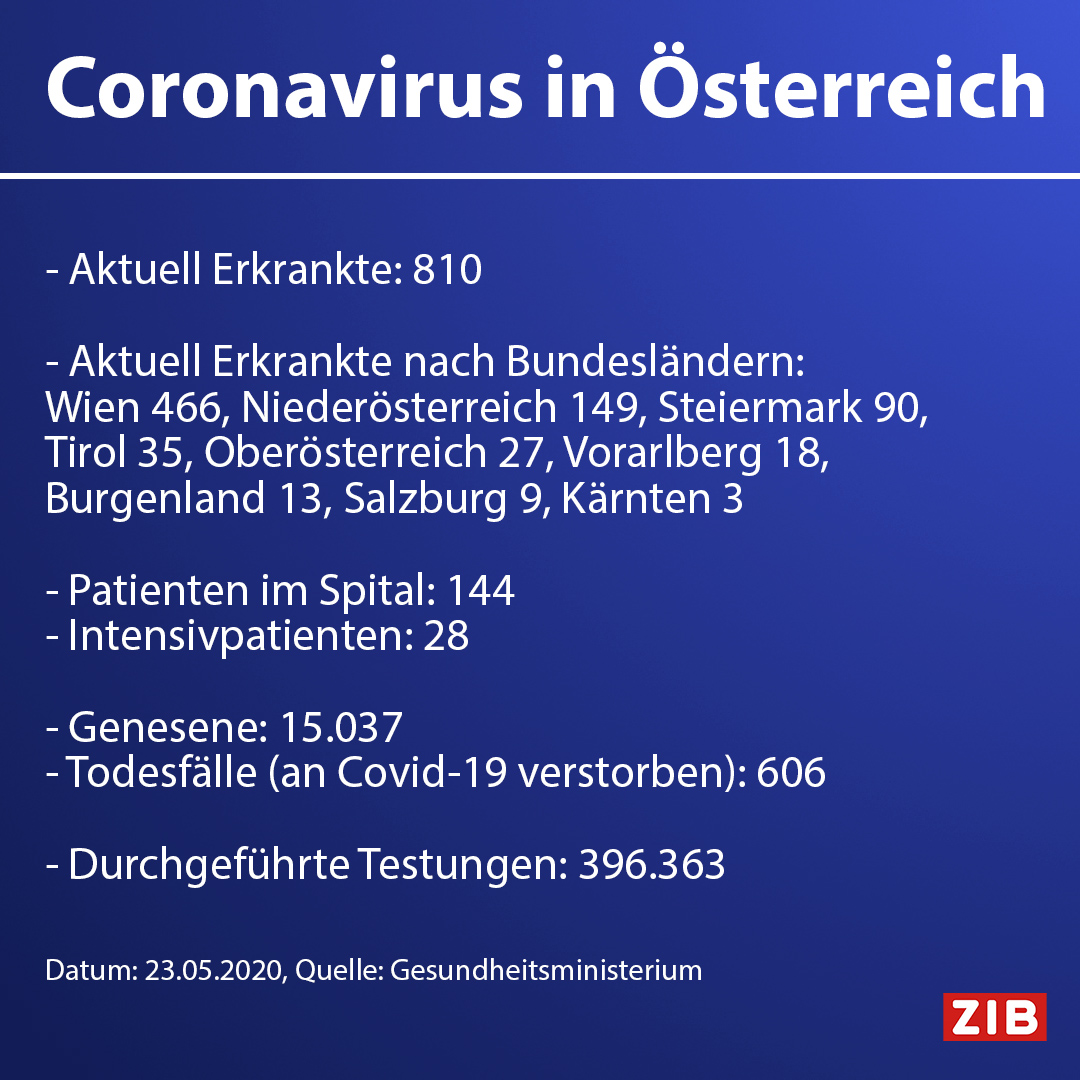 Coronavirus in Österreich

- Aktuell Erkrankte: 810

- Aktuell Erkrankte nach Bundesländern:
Wien 466, Niederösterreich 149, Steiermark 90, Tirol 35, Oberösterreich 27, Vorarlberg 18, Burgenland 13, Salzburg 9, Kärnten 3

- Patienten im Spital: 144
- Intensivpatienten: 28

- Genesene: 15.037
- Todesfälle (an Covid-19 verstorben): 606

- Durchgeführte Testungen: 396.363

Datum: 23.05.2020, Quelle: Gesundheitsministerium

ZIB